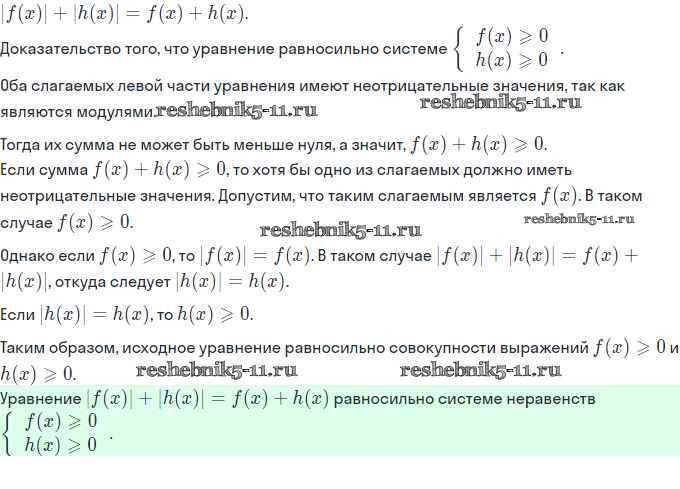 $|f(x)| + |h(x)| = f(x) + h(x)$.

Доказательство того, что уравнение равносильно системе $\begin{cases} f(x) \geqslant 0 \\ h(x) \geqslant 0 \end{cases}$.

Оба слагаемых левой части уравнения имеют неотрицательные значения, так как являются модулями. reshebnik5-11.ru reshebnik5-11.ru

Тогда их сумма не может быть меньше нуля, а значит, $f(x) + h(x) \geqslant 0$. Если сумма $f(x) + h(x) \geqslant 0$, то хотя бы одно из слагаемых должно иметь неотрицательные значения. Допустим, что таким слагаемым является $f(x)$. В таком случае $f(x) \geqslant 0$. reshebnik5-11.ru

reshebnik5-11.ru

Однако если $f(x) \geqslant 0$, то $|f(x)| = f(x)$. В таком случае $|f(x)| + |h(x)| = f(x) + |h(x)|$, откуда следует $|h(x)| = h(x)$.

Если $|h(x)| = h(x)$, то $h(x) \geqslant 0$.

Таким образом, исходное уравнение равносильно совокупности выражений $f(x) \geqslant 0$ и $h(x) \geqslant 0$. reshebnik5-11.ru reshebnik5-11.ru

Уравнение $|f(x)| + |h(x)| = f(x) + h(x)$ равносильно системе неравенств $\begin{cases} f(x) \geqslant 0 \\ h(x) \geqslant 0 \end{cases}$.